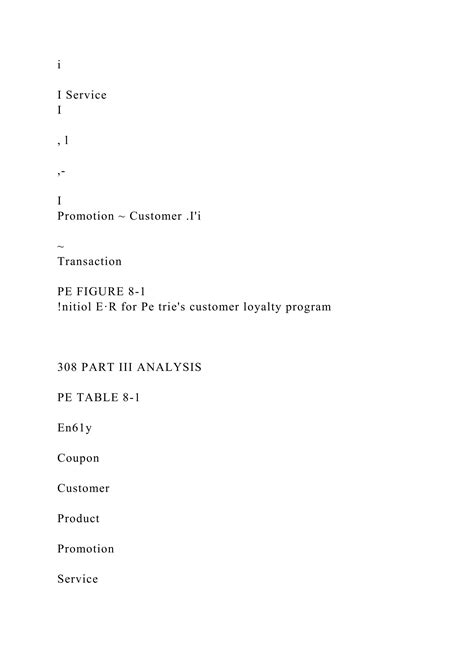 i

I Service
I

, l

,-

I
Promotion ~ Customer .I'i

~
Transaction

PE FIGURE 8-1
!nitiol E·R for Pe trie's customer loyalty program

308 PART III ANALYSIS

PE TABLE 8-1

En61y

Coupon

Customer

Product

Promotion

Service